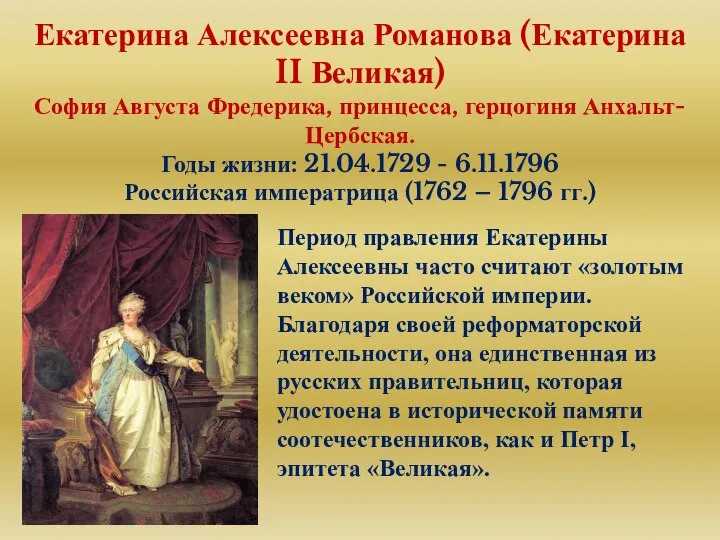 Екатерина Алексеевна Романова (Екатерина II Великая)

София Августа Фредерика, принцесса, герцогиня Анхальт-Цербская.

Годы жизни: 21.04.1729 - 6.11.1796

Российская императрица (1762 – 1796 гг.)

Период правления Екатерины Алексеевны часто считают «золотым веком» Российской империи. Благодаря своей реформаторской деятельности, она единственная из русских правительниц, которая удостоена в исторической памяти соотечественников, как и Петр I, эпитета «Великая».